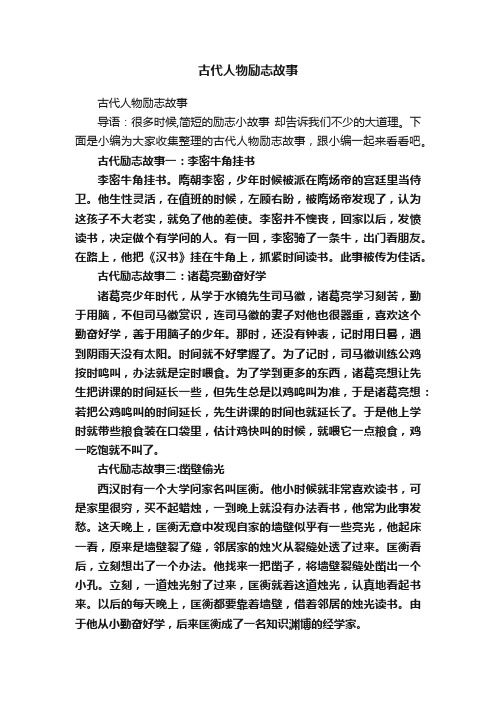 古代人物励志故事

古代人物励志故事

导语：很多时候,简短的励志小故事 却告诉我们不少的大道理。下面是小编为大家收集整理的古代人物励志故事，跟小编一起来看看吧。

古代励志故事一：李密牛角挂书

李密牛角挂书。隋朝李密，少年时候被派在隋炀帝的宫廷里当侍卫。他生性灵活，在值班的时候，左顾右盼，被隋炀帝发现了，认为这孩子不大老实，就免了他的差使。李密并不懊丧，回家以后，发愤读书，决定做个有学问的人。有一回，李密骑了一条牛，出门看朋友。在路上，他把《汉书》挂在牛角上，抓紧时间读书。此事被传为佳话。

古代励志故事二：诸葛亮勤奋好学

诸葛亮少年时代，从学于水镜先生司马徽，诸葛亮学习刻苦，勤于用脑，不但司马徽赏识，连司马徽的妻子对他也很器重，喜欢这个勤奋好学，善于用脑子的少年。那时，还没有钟表，记时用日晷，遇到阴雨天没有太阳。时间就不好掌握了。为了记时，司马徽训练公鸡按时鸣叫，办法就是定时喂食。为了学到更多的东西，诸葛亮想让先生把讲课的时间延长一些，但先生总是以鸡鸣叫为准，于是诸葛亮想：若把公鸡鸣叫的时间延长，先生讲课的时间也就延长了。于是他上学时就带些粮食装在口袋里，估计鸡快叫的时候，就喂它一点粮食，鸡一吃饱就不叫了。

古代励志故事三:凿壁偷光

西汉时有一个大学问家名叫匡衡。他小时候就非常喜欢读书，可是家里很穷，买不起蜡烛，一到晚上就没有办法看书，他常为此事发愁。这天晚上，匡衡无意中发现自家的墙壁似乎有一些亮光，他起床一看，原来是墙壁裂了缝，邻居家的烛火从裂缝处透了过来。匡衡看后，立刻想出了一个办法。他找来一把凿子，将墙壁裂缝处凿出一个小孔。立刻，一道烛光射了过来，匡衡就着这道烛光，认真地看起书来。以后的每天晚上，匡衡都要靠着墙壁，借着邻居的烛光读书。由于他从小勤奋好学，后来匡衡成了一名知识渊博的经学家。